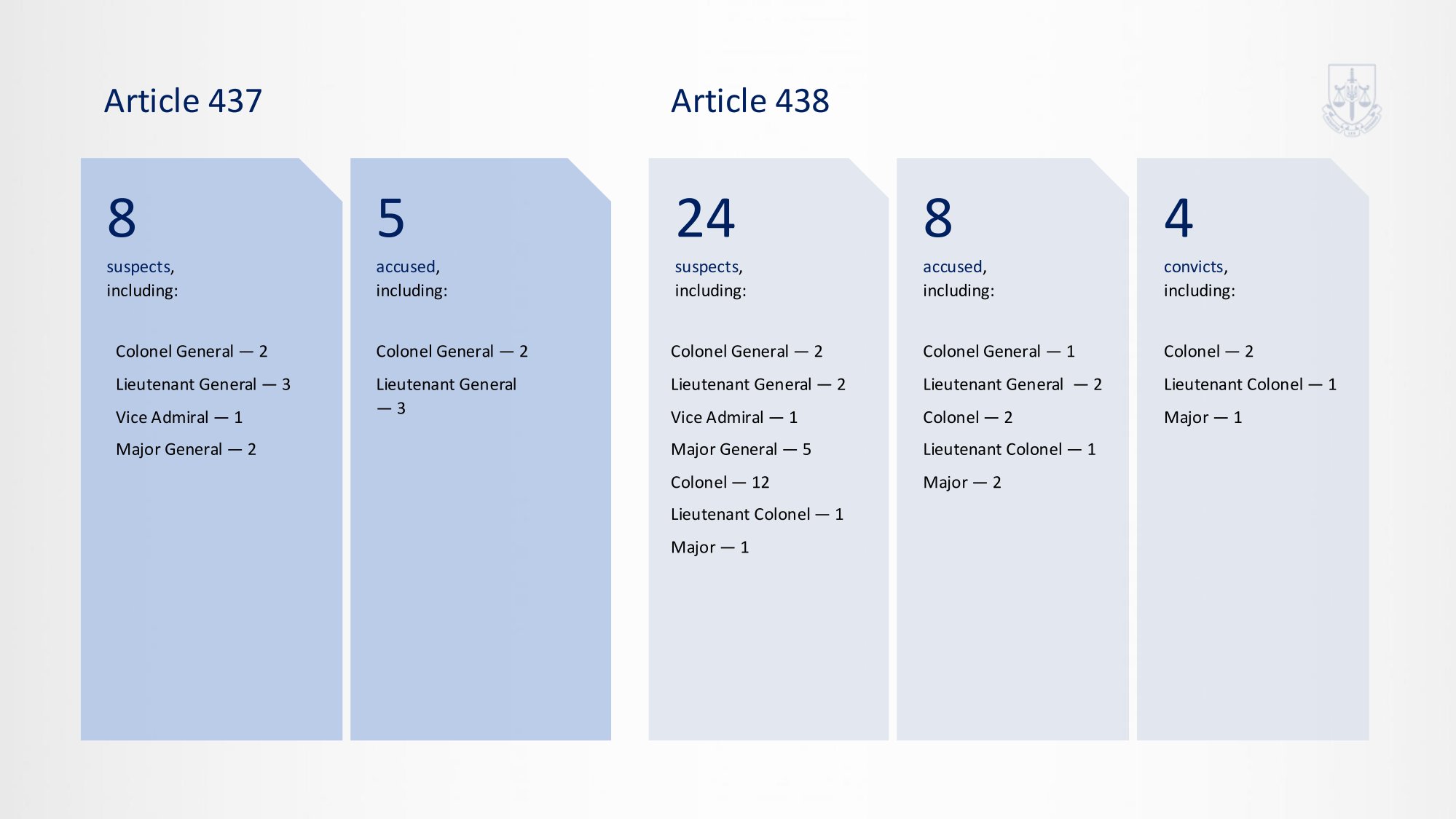 Article 437

8
suspects,
including:

Colonel General — 2
Lieutenant General — 3
Vice Admiral — 1
Major General — 2

5
accused,
including:

Colonel General — 2
Lieutenant General — 3

Article 438

24
suspects,
including:

Colonel General — 2
Lieutenant General — 2
Vice Admiral — 1
Major General — 5
Colonel — 12
Lieutenant Colonel — 1
Major — 1

8
accused,
including:

Colonel General — 1
Lieutenant General — 2
Colonel — 2
Lieutenant Colonel — 1
Major — 2

4
convicts,
including:

Colonel — 2
Lieutenant Colonel — 1
Major — 1